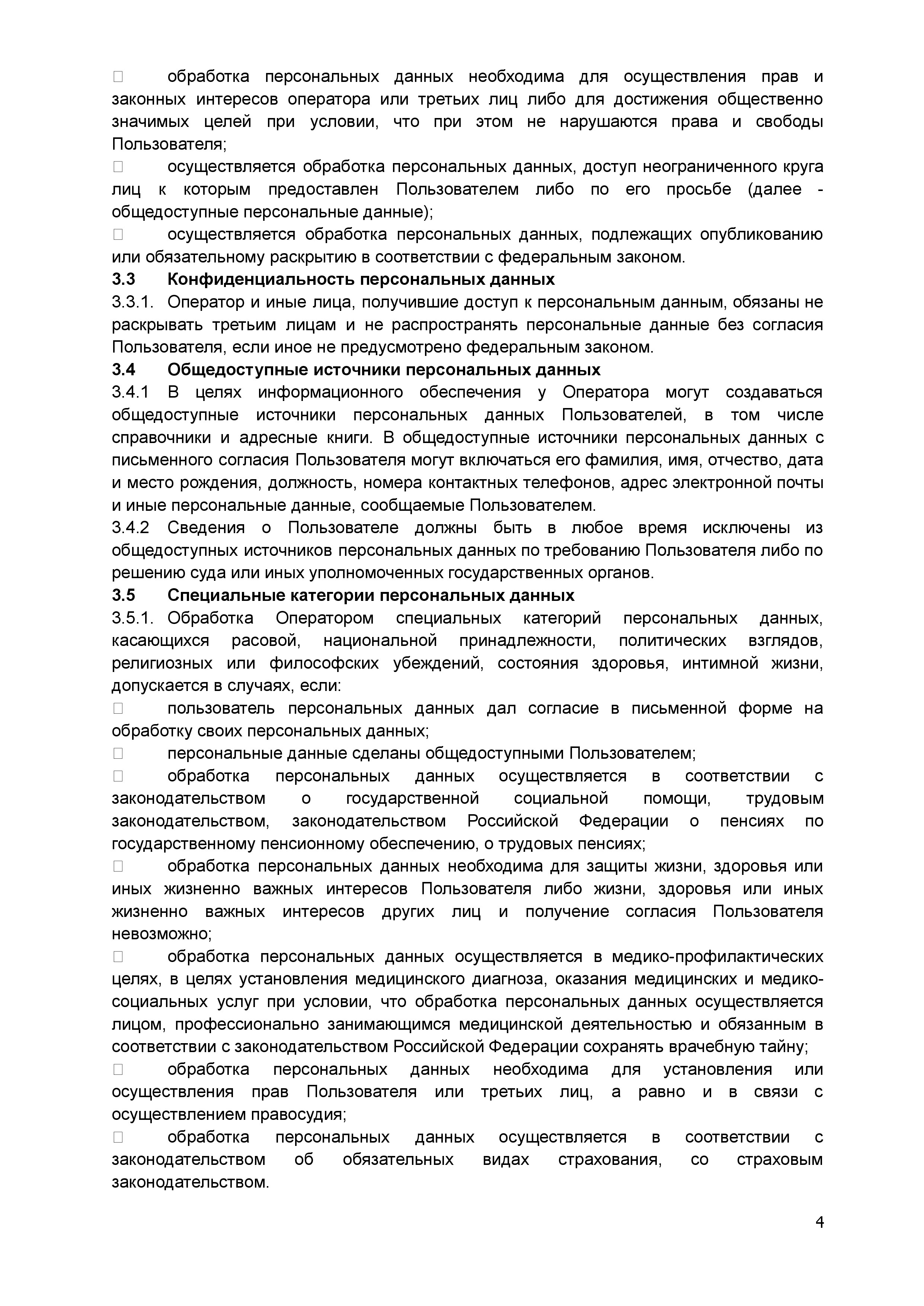 □ обработка персональных данных необходима для осуществления прав и законных интересов оператора или третьих лиц либо для достижения общественно значимых целей при условии, что при этом не нарушаются права и свободы Пользователя;

□ осуществляется обработка персональных данных, доступ неограниченного круга лиц к которым предоставлен Пользователем либо по его просьбе (далее - общедоступные персональные данные);

□ осуществляется обработка персональных данных, подлежащих опубликованию или обязательному раскрытию в соответствии с федеральным законом.

3.3 Конфиденциальность персональных данных

3.3.1. Оператор и иные лица, получившие доступ к персональным данным, обязаны не раскрывать третьим лицам и не распространять персональные данные без согласия Пользователя, если иное не предусмотрено федеральным законом.

3.4 Общедоступные источники персональных данных

3.4.1 В целях информационного обеспечения у Оператора могут создаваться общедоступные источники персональных данных Пользователей, в том числе справочники и адресные книги. В общедоступные источники персональных данных с письменного согласия Пользователя могут включаться его фамилия, имя, отчество, дата и место рождения, должность, номера контактных телефонов, адрес электронной почты и иные персональные данные, сообщаемые Пользователем.

3.4.2 Сведения о Пользователе должны быть в любое время исключены из общедоступных источников персональных данных по требованию Пользователя либо по решению суда или иных уполномоченных государственных органов.

3.5 Специальные категории персональных данных

3.5.1. Обработка Оператором специальных категорий персональных данных, касающихся расовой, национальной принадлежности, политических взглядов, религиозных или философских убеждений, состояния здоровья, интимной жизни, допускается в случаях, если:

□ пользователь персональных данных дал согласие в письменной форме на обработку своих персональных данных;

□ персональные данные сделаны общедоступными Пользователем;

□ обработка персональных данных осуществляется в соответствии с законодательством о государственной социальной помощи, трудовым законодательством, законодательством Российской Федерации о пенсиях по государственному пенсионному обеспечению, о трудовых пенсиях;

□ обработка персональных данных необходима для защиты жизни, здоровья или иных жизненно важных интересов Пользователя либо жизни, здоровья или иных жизненно важных интересов других лиц и получение согласия Пользователя невозможно;

□ обработка персональных данных осуществляется в медико-профилактических целях, в целях установления медицинского диагноза, оказания медицинских и медико-социальных услуг при условии, что обработка персональных данных осуществляется лицом, профессионально занимающимся медицинской деятельностью и обязанным в соответствии с законодательством Российской Федерации сохранять врачебную тайну;

□ обработка персональных данных необходима для установления или осуществления прав Пользователя или третьих лиц, а равно и в связи с осуществлением правосудия;

□ обработка персональных данных осуществляется в соответствии с законодательством об обязательных видах страхования, со страховым законодательством.

4